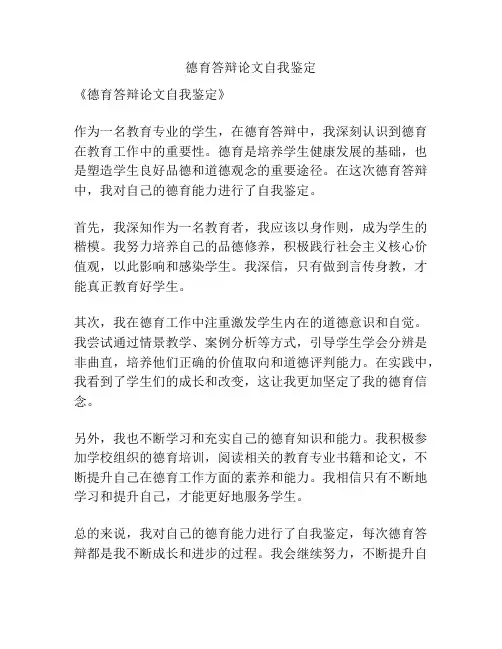 德育答辩论文自我鉴定

《德育答辩论文自我鉴定》

作为一名教育专业的学生，在德育答辩中，我深刻认识到德育在教育工作中的重要性。德育是培养学生健康发展的基础，也是塑造学生良好品德和道德观念的重要途径。在这次德育答辩中，我对自己的德育能力进行了自我鉴定。

首先，我深知作为一名教育者，我应该以身作则，成为学生的楷模。我努力培养自己的品德修养，积极践行社会主义核心价值观，以此影响和感染学生。我深信，只有做到言传身教，才能真正教育好学生。

其次，我在德育工作中注重激发学生内在的道德意识和自觉。我尝试通过情景教学、案例分析等方式，引导学生学会分辨是非曲直，培养他们正确的价值取向和道德评判能力。在实践中，我看到了学生们的成长和改变，这让我更加坚定了我的德育信念。

另外，我也不断学习和充实自己的德育知识和能力。我积极参加学校组织的德育培训，阅读相关的教育专业书籍和论文，不断提升自己在德育工作方面的素养和能力。我相信只有不断地学习和提升自己，才能更好地服务学生。

总的来说，我对自己的德育能力进行了自我鉴定，每次德育答辩都是我不断成长和进步的过程。我会继续努力，不断提升自